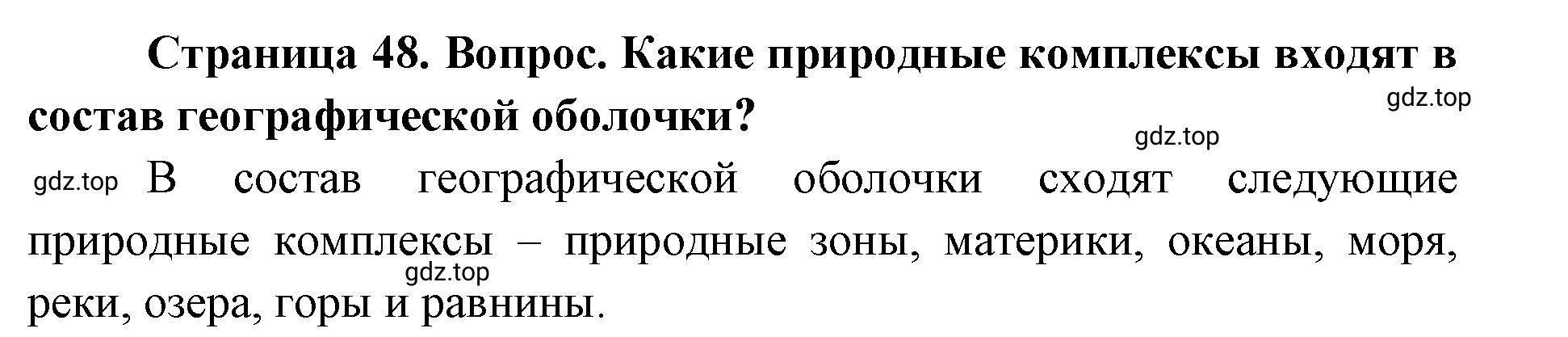 Страница 48. Вопрос. Какие природные комплексы входят в состав географической оболочки?

gdz.top

gdz.top

gdz.top В состав географической оболочки сходят следующие природные комплексы – природные зоны, материки, океаны, моря, реки, озера, горы и равнины.

gdz.top